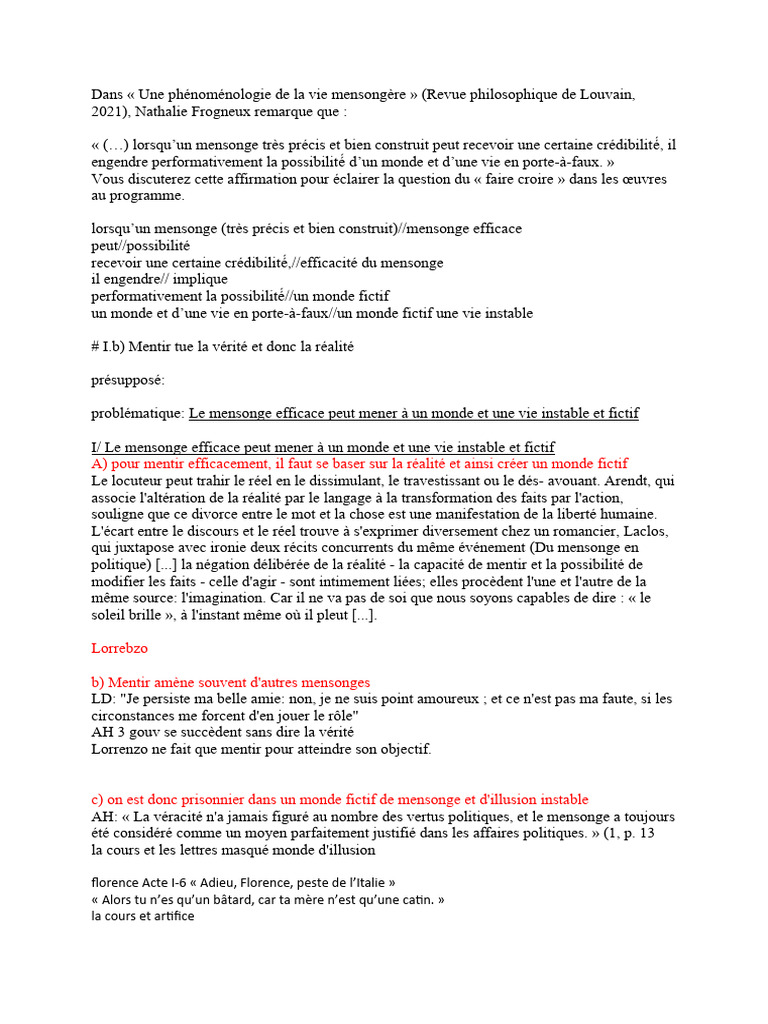 Dans « Une phénoménologie de la vie mensongère » (Revue philosophique de Louvain, 2021), Nathalie Frogneux remarque que :

« (…) lorsqu'un mensonge très précis et bien construit peut recevoir une certaine crédibilité, il engendre performativement la possibilité d'un monde et d'une vie en porte-à-faux. »
Vous discuterez cette affirmation pour éclairer la question du « faire croire » dans les œuvres au programme.

lorsqu'un mensonge (très précis et bien construit)//mensonge efficace
peut//possibilité
recevoir une certaine crédibilité,//efficacité du mensonge
il engendre// implique
performativement la possibilité//un monde fictif
un monde et d'une vie en porte-à-faux//un monde fictif une vie instable

# I.b) Mentir tue la vérité et donc la réalité

présupposé:

problématique: Le mensonge efficace peut mener à un monde et une vie instable et fictif

I/ Le mensonge efficace peut mener à un monde et une vie instable et fictif
A) pour mentir efficacement, il faut se baser sur la réalité et ainsi créer un monde fictif
Le locuteur peut trahir le réel en le dissimulant, le travestissant ou le dés- avouant. Arendt, qui associe l'altération de la réalité par le langage à la transformation des faits par l'action, souligne que ce divorce entre le mot et la chose est une manifestation de la liberté humaine. L'écart entre le discours et le réel trouve à s'exprimer diversement chez un romancier, Laclos, qui juxtapose avec ironie deux récits concurrents du même événement (Du mensonge en politique) [...] la négation délibérée de la réalité - la capacité de mentir et la possibilité de modifier les faits - celle d'agir - sont intimement liées; elles procèdent l'une et l'autre de la même source: l'imagination. Car il ne va pas de soi que nous soyons capables de dire : « le soleil brille », à l'instant même où il pleut [...].

Lorrebzo

b) Mentir amène souvent d'autres mensonges
LD: "Je persiste ma belle amie: non, je ne suis point amoureux ; et ce n'est pas ma faute, si les circonstances me forcent d'en jouer le rôle"
AH 3 gouv se succèdent sans dire la vérité
Lorrenzo ne fait que mentir pour atteindre son objectif.

c) on est donc prisonnier dans un monde fictif de mensonge et d'illusion instable
AH: « La véracité n'a jamais figuré au nombre des vertus politiques, et le mensonge a toujours été considéré comme un moyen parfaitement justifié dans les affaires politiques. » (1, p. 13
la cours et les lettres masqué monde d'illusion

florence Acte I-6 « Adieu, Florence, peste de l'Italie »
« Alors tu n'es qu'un bâtard, car ta mère n'est qu'une catin. »
la cours et artifice